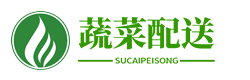 蔬菜配送
SUCAIPEISONG